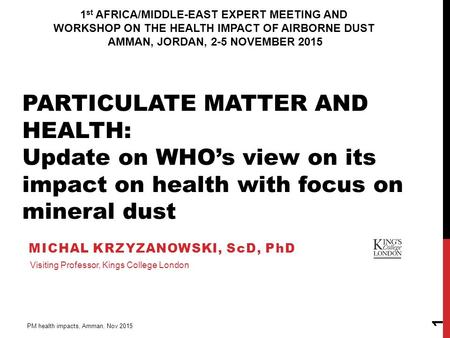 1st AFRICA/MIDDLE-EAST EXPERT MEETING AND WORKSHOP ON THE HEALTH IMPACT OF AIRBORNE DUST
AMMAN, JORDAN, 2-5 NOVEMBER 2015

PARTICULATE MATTER AND HEALTH:
Update on WHO's view on its impact on health with focus on mineral dust

MICHAL KRZYZANOWSKI, ScD, PhD

Visiting Professor, Kings College London

KING'S College LONDON

PM health impacts, Amman. Nov 2015

1